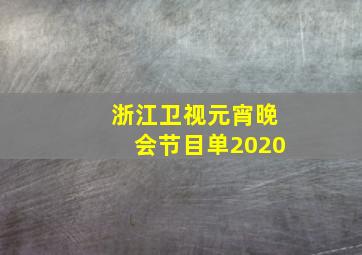 浙江卫视元宵晚会节目单2020